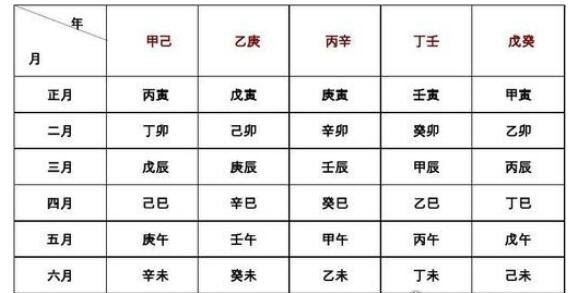 | 年 月 | 甲己 | 乙庚 | 丙辛 | 丁壬 | 戊癸 |
|---|---|---|---|---|---|
| 正月 | 丙寅 | 戊寅 | 庚寅 | 壬寅 | 甲寅 |
| 二月 | 丁卯 | 己卯 | 辛卯 | 癸卯 | 乙卯 |
| 三月 | 戊辰 | 庚辰 | 壬辰 | 甲辰 | 丙辰 |
| 四月 | 己巳 | 辛巳 | 癸巳 | 乙巳 | 丁巳 |
| 五月 | 庚午 | 壬午 | 甲午 | 丙午 | 戊午 |
| 六月 | 辛未 | 癸未 | 乙未 | 丁未 | 己未 |